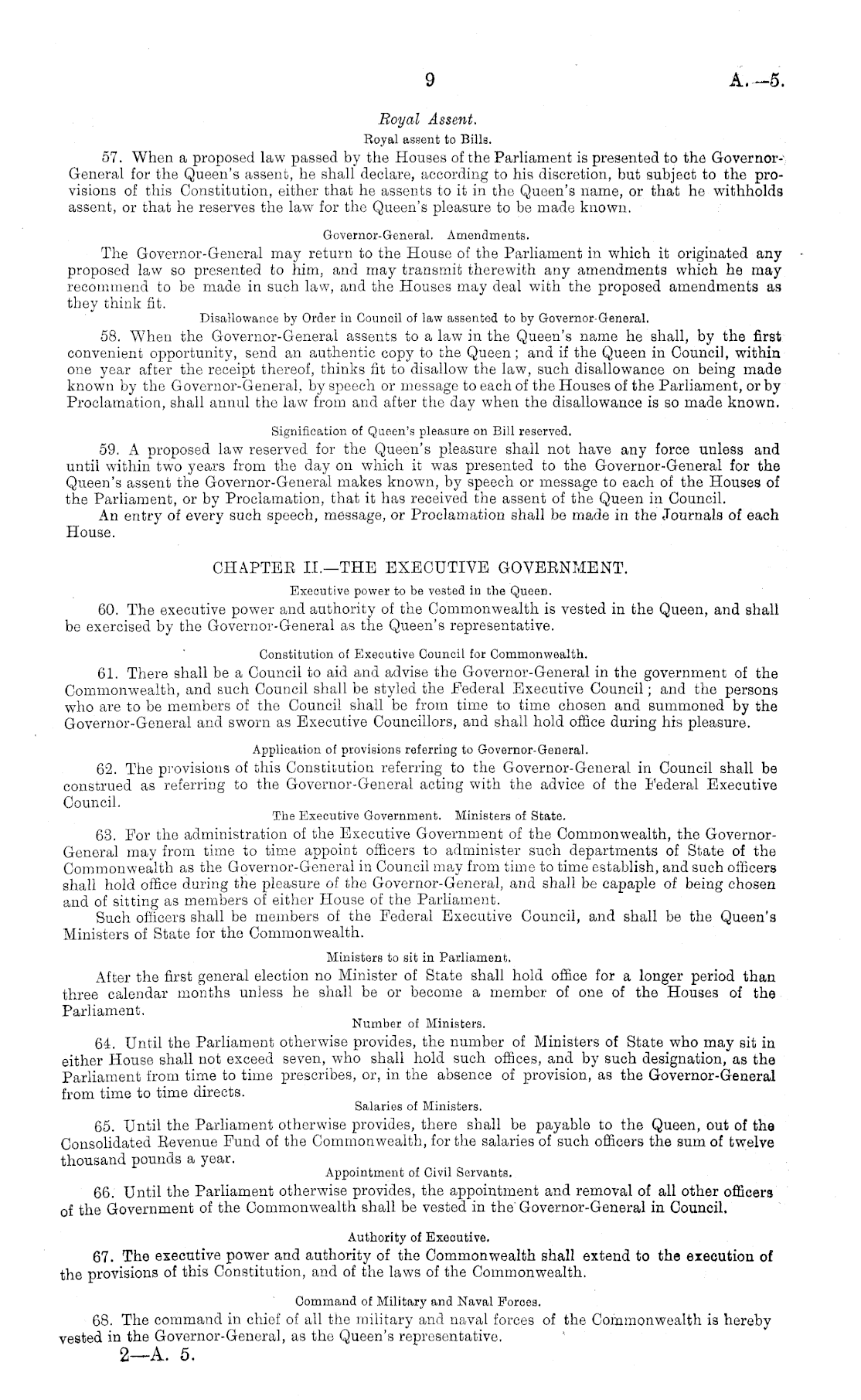 9 A.—5.

Royal Assent.

Royal assent to Bills.

57. When a proposed law passed by the Houses of the Parliament is presented to the Governor-General for the Queen's assent, he shall declare, according to his discretion, but subject to the provisions of this Constitution, either that he assents to it in the Queen's name, or that he withholds assent, or that he reserves the law for the Queen's pleasure to be made known.

Governor-General. Amendments.

The Governor-General may return to the House of the Parliament in which it originated any proposed law so presented to him, and may transmit therewith any amendments which he may recommend to be made in such law, and the Houses may deal with the proposed amendments as they think fit.

Disallowance by Order in Council of law assented to by Governor-General.

58. When the Governor-General assents to a law in the Queen's name he shall, by the first convenient opportunity, send an authentic copy to the Queen; and if the Queen in Council, within one year after the receipt thereof, thinks fit to disallow the law, such disallowance on being made known by the Governor-General, by speech or message to each of the Houses of the Parliament, or by Proclamation, shall annul the law from and after the day when the disallowance is so made known.

Signification of Queen's pleasure on Bill reserved.

59. A proposed law reserved for the Queen's pleasure shall not have any force unless and until within two years from the day on which it was presented to the Governor-General for the Queen's assent the Governor-General makes known, by speech or message to each of the Houses of the Parliament, or by Proclamation, that it has received the assent of the Queen in Council.

An entry of every such speech, message, or Proclamation shall be made in the Journals of each House.

CHAPTER II.—THE EXECUTIVE GOVERNMENT.

Executive power to be vested in the Queen.

60. The executive power and authority of the Commonwealth is vested in the Queen, and shall be exercised by the Governor-General as the Queen's representative.

Constitution of Executive Council for Commonwealth.

61. There shall be a Council to aid and advise the Governor-General in the government of the Commonwealth, and such Council shall be styled the Federal Executive Council; and the persons who are to be members of the Council shall be from time to time chosen and summoned by the Governor-General and sworn as Executive Councillors, and shall hold office during his pleasure.

Application of provisions referring to Governor-General.

62. The provisions of this Constitution referring to the Governor-General in Council shall be construed as referring to the Governor-General acting with the advice of the Federal Executive Council.

The Executive Government. Ministers of State.

63. For the administration of the Executive Government of the Commonwealth, the Governor-General may from time to time appoint officers to administer such departments of State of the Commonwealth as the Governor-General in Council may from time to time establish, and such officers shall hold office during the pleasure of the Governor-General, and shall be capaple of being chosen and of sitting as members of either House of the Parliament.

Such officers shall be members of the Federal Executive Council, and shall be the Queen's Ministers of State for the Commonwealth.

Ministers to sit in Parliament.

After the first general election no Minister of State shall hold office for a longer period than three calendar months unless he shall be or become a member of one of the Houses of the Parliament.

Number of Ministers.

64. Until the Parliament otherwise provides, the number of Ministers of State who may sit in either House shall not exceed seven, who shall hold such offices, and by such designation, as the Parliament from time to time prescribes, or, in the absence of provision, as the Governor-General from time to time directs.

Salaries of Ministers.

65. Until the Parliament otherwise provides, there shall be payable to the Queen, out of the Consolidated Revenue Fund of the Commonwealth, for the salaries of such officers the sum of twelve thousand pounds a year.

Appointment of Civil Servants.

66. Until the Parliament otherwise provides, the appointment and removal of all other officers of the Government of the Commonwealth shall be vested in the Governor-General in Council.

Authority of Executive.

67. The executive power and authority of the Commonwealth shall extend to the execution of the provisions of this Constitution, and of the laws of the Commonwealth.

Command of Military and Naval Forces.

68. The command in chief of all the military and naval forces of the Commonwealth is hereby vested in the Governor-General, as the Queen's representative.

2—A. 5.